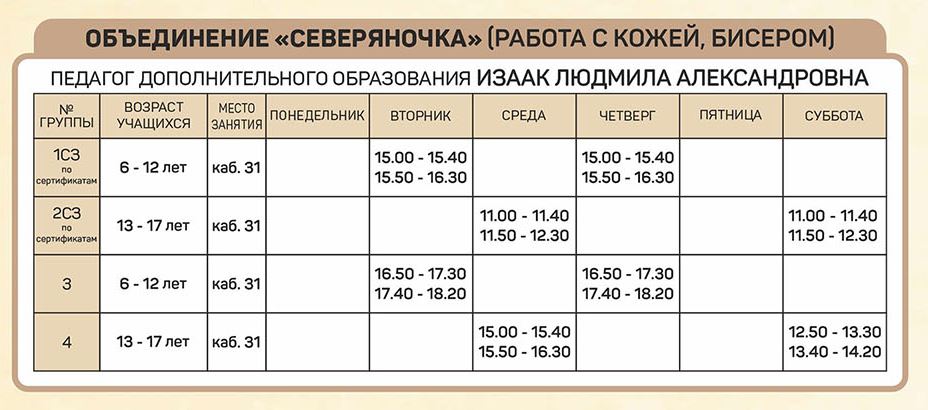 ОБЪЕДИНЕНИЕ «СЕВЕРЯНОЧКА» (РАБОТА С КОЖЕЙ, БИСЕРОМ)

ПЕДАГОГ ДОПОЛНИТЕЛЬНОГО ОБРАЗОВАНИЯ ИЗААК ЛЮДМИЛА АЛЕКСАНДРОВНА

| № ГРУППЫ | ВОЗРАСТ УЧАЩИХСЯ | МЕСТО ЗАНЯТИЯ | ПОНЕДЕЛЬНИК | ВТОРНИК | СРЕДА | ЧЕТВЕРГ | ПЯТНИЦА | СУББОТА |
|---|---|---|---|---|---|---|---|---|
| 1СЗ по сертификатам | 6 - 12 лет | каб. 31 | | 15.00 - 15.40 15.50 - 16.30 | | 15.00 - 15.40 15.50 - 16.30 | | |
| 2СЗ по сертификатам | 13 - 17 лет | каб. 31 | | | 11.00 - 11.40 11.50 - 12.30 | | | 11.00 - 11.40 11.50 - 12.30 |
| 3 | 6 - 12 лет | каб. 31 | | 16.50 - 17.30 17.40 - 18.20 | | 16.50 - 17.30 17.40 - 18.20 | | |
| 4 | 13 - 17 лет | каб. 31 | | | 15.00 - 15.40 15.50 - 16.30 | | | 12.50 - 13.30 13.40 - 14.20 |